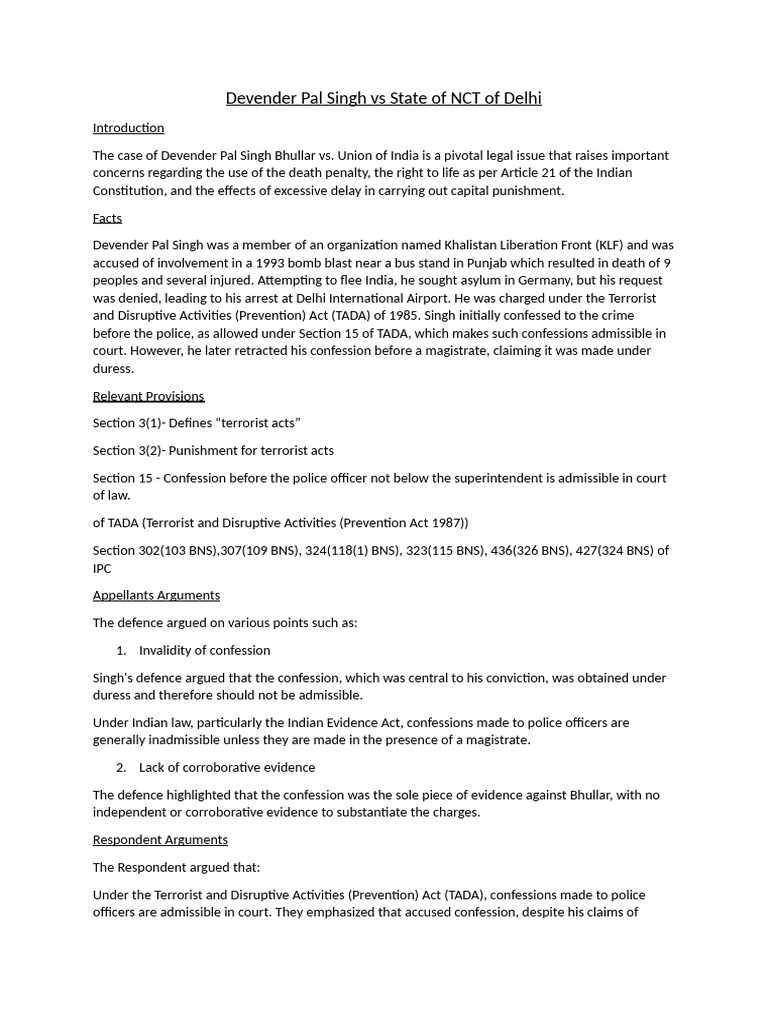 Devender Pal Singh vs State of NCT of Delhi

Introduction

The case of Devender Pal Singh Bhullar vs. Union of India is a pivotal legal issue that raises important concerns regarding the use of the death penalty, the right to life as per Article 21 of the Indian Constitution, and the effects of excessive delay in carrying out capital punishment.

Facts

Devender Pal Singh was a member of an organization named Khalistan Liberation Front (KLF) and was accused of involvement in a 1993 bomb blast near a bus stand in Punjab which resulted in death of 9 peoples and several injured. Attempting to flee India, he sought asylum in Germany, but his request was denied, leading to his arrest at Delhi International Airport. He was charged under the Terrorist and Disruptive Activities (Prevention) Act (TADA) of 1985. Singh initially confessed to the crime before the police, as allowed under Section 15 of TADA, which makes such confessions admissible in court. However, he later retracted his confession before a magistrate, claiming it was made under duress.

Relevant Provisions

Section 3(1)- Defines "terrorist acts"

Section 3(2)- Punishment for terrorist acts

Section 15 - Confession before the police officer not below the superintendent is admissible in court of law.

of TADA (Terrorist and Disruptive Activities (Prevention Act 1987))

Section 302(103 BNS),307(109 BNS), 324(118(1) BNS), 323(115 BNS), 436(326 BNS), 427(324 BNS) of IPC

Appellants Arguments

The defence argued on various points such as:

1. Invalidity of confession

Singh's defence argued that the confession, which was central to his conviction, was obtained under duress and therefore should not be admissible.

Under Indian law, particularly the Indian Evidence Act, confessions made to police officers are generally inadmissible unless they are made in the presence of a magistrate.

2. Lack of corroborative evidence

The defence highlighted that the confession was the sole piece of evidence against Bhullar, with no independent or corroborative evidence to substantiate the charges.

Respondent Arguments

The Respondent argued that:

Under the Terrorist and Disruptive Activities (Prevention) Act (TADA), confessions made to police officers are admissible in court. They emphasized that accused confession, despite his claims of